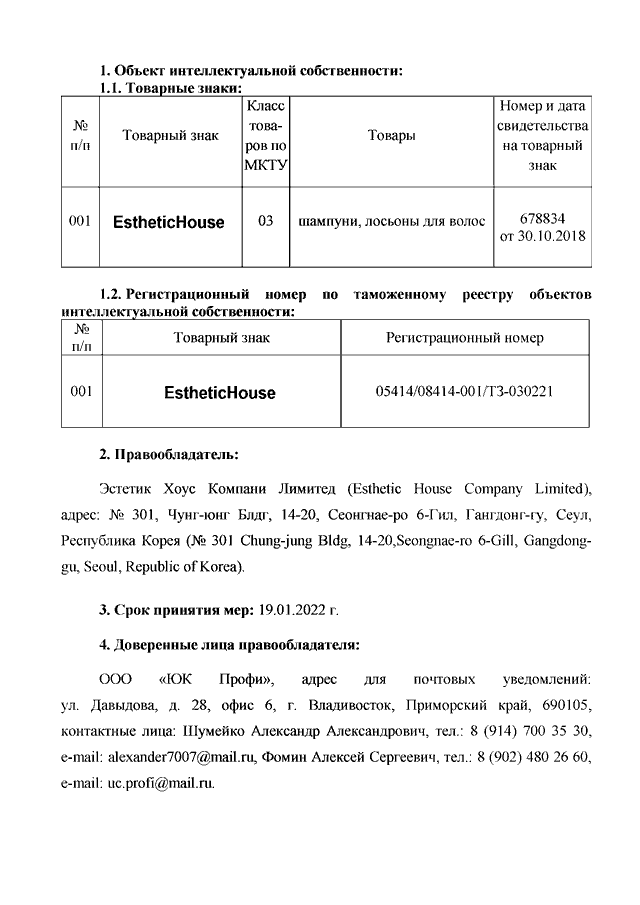 1. Объект интеллектуальной собственности:
1.1. Товарные знаки:

| № п/п | Товарный знак | Класс товаров по МКТУ | Товары | Номер и дата свидетельства на товарный знак |
|---|---|---|---|---|
| 001 | EstheticHouse | 03 | шампуни, лосьоны для волос | 678834 от 30.10.2018 |

1.2. Регистрационный номер по таможенному реестру объектов интеллектуальной собственности:

| № п/п | Товарный знак | Регистрационный номер |
|---|---|---|
| 001 | EstheticHouse | 05414/08414-001/ТЗ-030221 |

2. Правообладатель:

Эстетик Хоус Компани Лимитед (Esthetic House Company Limited), адрес: № 301, Чунг-юнг Блдг, 14-20, Сеонгнае-ро 6-Гил, Гангдонг-гу, Сеул, Республика Корея (№ 301 Chung-jung Bldg, 14-20,Seongnae-ro 6-Gill, Gangdong-gu, Seoul, Republic of Korea).

3. Срок принятия мер: 19.01.2022 г.

4. Доверенные лица правообладателя:

ООО «ЮК Профи», адрес для почтовых уведомлений: ул. Давыдова, д. 28, офис 6, г. Владивосток, Приморский край, 690105, контактные лица: Шумейко Александр Александрович, тел.: 8 (914) 700 35 30, e-mail: alexander7007@mail.ru, Фомин Алексей Сергеевич, тел.: 8 (902) 480 26 60, e-mail: uc.profi@mail.ru.